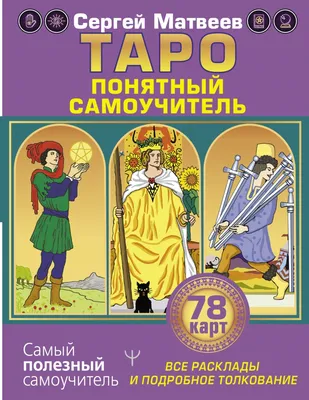 Сергей Матвеев

ТАРО

ПОНЯТНЫЙ САМОУЧИТЕЛЬ

78 карт

Самый полезный самоучитель

ВСЕ РАСКЛАДЫ И ПОДРОБНОЕ ТОЛКОВАНИЕ